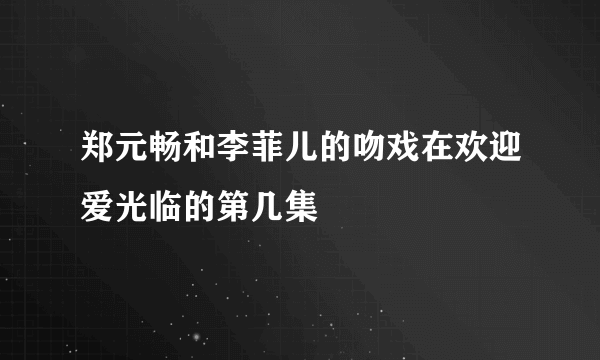 郑元畅和李菲儿的吻戏在欢迎爱光临的第几集